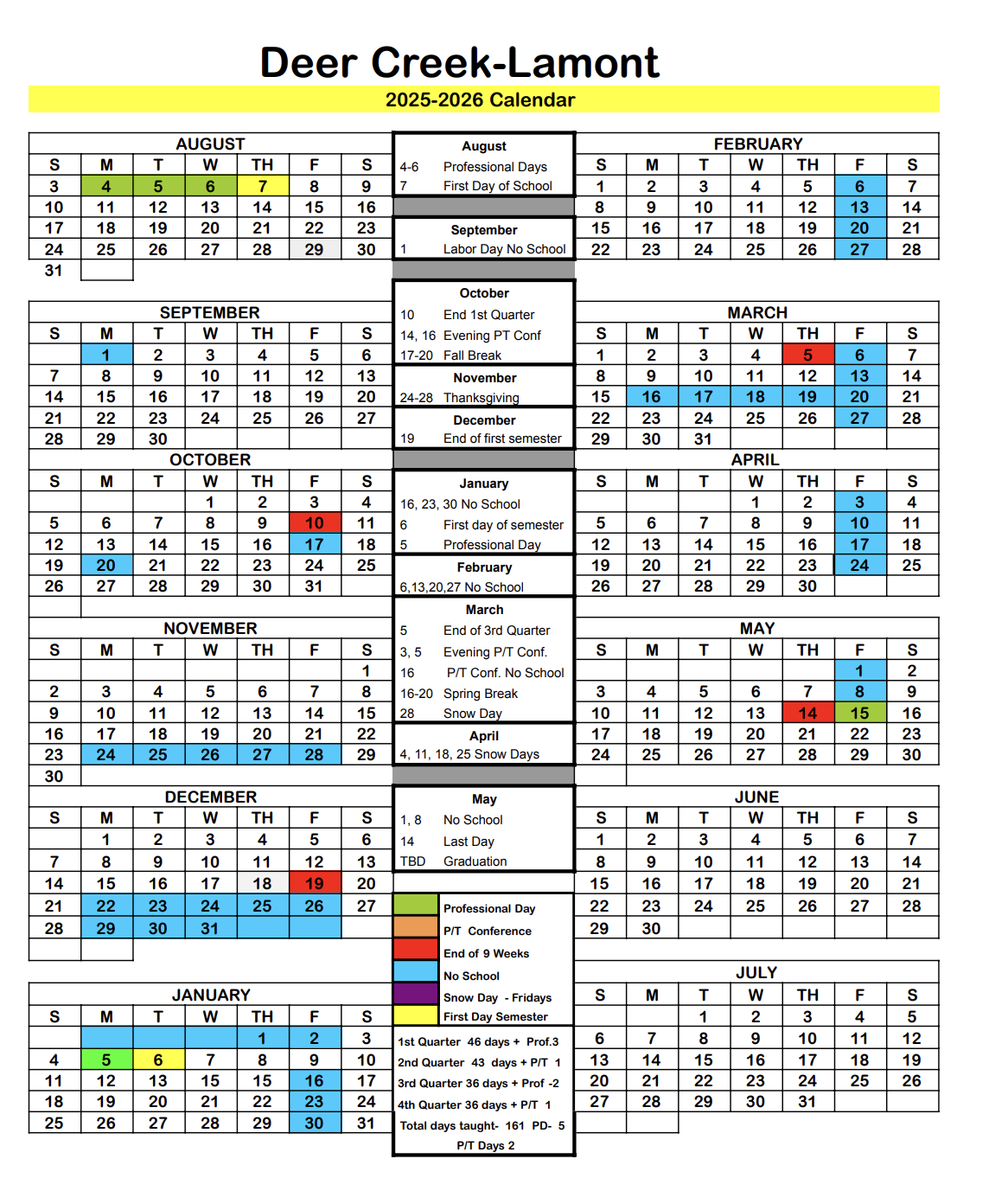 Deer Creek-Lamont

2025-2026 Calendar

AUGUST

| S | M | T | W | TH | F | S |
|---|---|---|---|---|---|---|
| 3 | 4 | 5 | 6 | 7 | 8 | 9 |
| 10 | 11 | 12 | 13 | 14 | 15 | 16 |
| 17 | 18 | 19 | 20 | 21 | 22 | 23 |
| 24 | 25 | 26 | 27 | 28 | 29 | 30 |
| 31 | | | | | | |

SEPTEMBER

| S | M | T | W | TH | F | S |
|---|---|---|---|---|---|---|
| | 1 | 2 | 3 | 4 | 5 | 6 |
| 7 | 8 | 9 | 10 | 11 | 12 | 13 |
| 14 | 15 | 16 | 17 | 18 | 19 | 20 |
| 21 | 22 | 23 | 24 | 25 | 26 | 27 |
| 28 | 29 | 30 | | | | |

OCTOBER

| S | M | T | W | TH | F | S |
|---|---|---|---|---|---|---|
| | | | 1 | 2 | 3 | 4 |
| 5 | 6 | 7 | 8 | 9 | 10 | 11 |
| 12 | 13 | 14 | 15 | 16 | 17 | 18 |
| 19 | 20 | 21 | 22 | 23 | 24 | 25 |
| 26 | 27 | 28 | 29 | 30 | 31 | |

NOVEMBER

| S | M | T | W | TH | F | S |
|---|---|---|---|---|---|---|
| | | | | | | 1 |
| 2 | 3 | 4 | 5 | 6 | 7 | 8 |
| 9 | 10 | 11 | 12 | 13 | 14 | 15 |
| 16 | 17 | 18 | 19 | 20 | 21 | 22 |
| 23 | 24 | 25 | 26 | 27 | 28 | 29 |
| 30 | | | | | | |

DECEMBER

| S | M | T | W | TH | F | S |
|---|---|---|---|---|---|---|
| | 1 | 2 | 3 | 4 | 5 | 6 |
| 7 | 8 | 9 | 10 | 11 | 12 | 13 |
| 14 | 15 | 16 | 17 | 18 | 19 | 20 |
| 21 | 22 | 23 | 24 | 25 | 26 | 27 |
| 28 | 29 | 30 | 31 | | | |

JANUARY

| S | M | T | W | TH | F | S |
|---|---|---|---|---|---|---|
| | | | | 1 | 2 | 3 |
| 4 | 5 | 6 | 7 | 8 | 9 | 10 |
| 11 | 12 | 13 | 15 | 15 | 16 | 17 |
| 18 | 19 | 20 | 21 | 22 | 23 | 24 |
| 25 | 26 | 27 | 28 | 29 | 30 | 31 |

August
4-6 Professional Days
7 First Day of School

September
1 Labor Day No School

October
10 End 1st Quarter
14, 16 Evening PT Conf
17-20 Fall Break

November
24-28 Thanksgiving

December
19 End of first semester

January
16, 23, 30 No School
6 First day of semester
5 Professional Day

February
6,13,20,27 No School

March
5 End of 3rd Quarter
3, 5 Evening P/T Conf.
16 P/T Conf. No School
16-20 Spring Break
28 Snow Day

April
4, 11, 18, 25 Snow Days

May
1, 8 No School
14 Last Day
TBD Graduation

Professional Day
P/T Conference
End of 9 Weeks
No School
Snow Day - Fridays
First Day Semester

1st Quarter 46 days + Prof.3
2nd Quarter 43 days + P/T 1
3rd Quarter 36 days + Prof -2
4th Quarter 36 days + P/T 1
Total days taught- 161 PD- 5
P/T Days 2

FEBRUARY

| S | M | T | W | TH | F | S |
|---|---|---|---|---|---|---|
| 1 | 2 | 3 | 4 | 5 | 6 | 7 |
| 8 | 9 | 10 | 11 | 12 | 13 | 14 |
| 15 | 16 | 17 | 18 | 19 | 20 | 21 |
| 22 | 23 | 24 | 25 | 26 | 27 | 28 |

MARCH

| S | M | T | W | TH | F | S |
|---|---|---|---|---|---|---|
| 1 | 2 | 3 | 4 | 5 | 6 | 7 |
| 8 | 9 | 10 | 11 | 12 | 13 | 14 |
| 15 | 16 | 17 | 18 | 19 | 20 | 21 |
| 22 | 23 | 24 | 25 | 26 | 27 | 28 |
| 29 | 30 | 31 | | | | |

APRIL

| S | M | T | W | TH | F | S |
|---|---|---|---|---|---|---|
| | | | 1 | 2 | 3 | 4 |
| 5 | 6 | 7 | 8 | 9 | 10 | 11 |
| 12 | 13 | 14 | 15 | 16 | 17 | 18 |
| 19 | 20 | 21 | 22 | 23 | 24 | 25 |
| 26 | 27 | 28 | 29 | 30 | | |

MAY

| S | M | T | W | TH | F | S |
|---|---|---|---|---|---|---|
| | | | | | 1 | 2 |
| 3 | 4 | 5 | 6 | 7 | 8 | 9 |
| 10 | 11 | 12 | 13 | 14 | 15 | 16 |
| 17 | 18 | 19 | 20 | 21 | 22 | 23 |
| 24 | 25 | 26 | 27 | 28 | 29 | 30 |

JUNE

| S | M | T | W | TH | F | S |
|---|---|---|---|---|---|---|
| 1 | 2 | 3 | 4 | 5 | 6 | 7 |
| 8 | 9 | 10 | 11 | 12 | 13 | 14 |
| 15 | 16 | 17 | 18 | 19 | 20 | 21 |
| 22 | 23 | 24 | 25 | 26 | 27 | 28 |
| 29 | 30 | | | | | |

JULY

| S | M | T | W | TH | F | S |
|---|---|---|---|---|---|---|
| | | 1 | 2 | 3 | 4 | 5 |
| 6 | 7 | 8 | 9 | 10 | 11 | 12 |
| 13 | 14 | 15 | 16 | 17 | 18 | 19 |
| 20 | 21 | 22 | 23 | 24 | 25 | 26 |
| 27 | 28 | 29 | 30 | 31 | | |